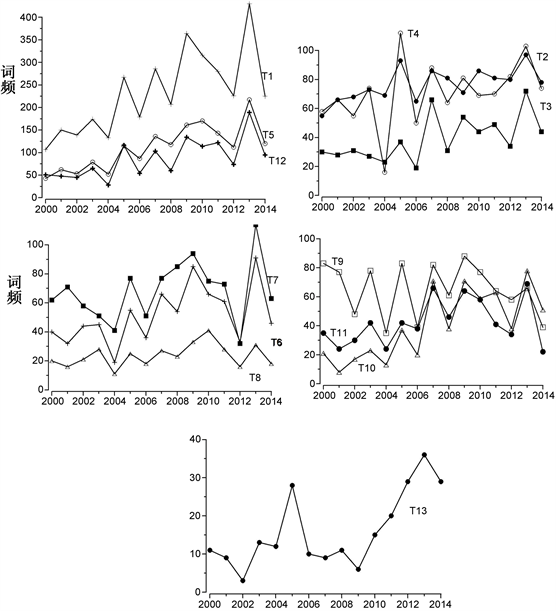 词频

400
350
300
250
200
150
100
50
0

T1
T5
T12

2000 2002 2004 2006 2008 2010 2012 2014

100
80
60
40
20
0

T4
T2
T3

2000 2002 2004 2006 2008 2010 2012 2014

词频

100
80
60
40
20
0

T7
T6
T8

2000 2002 2004 2006 2008 2010 2012 2014

100
80
60
40
20
0

T9
T11
T10

2000 2002 2004 2006 2008 2010 2012 2014

40
30
20
10
0

T13

2000 2002 2004 2006 2008 2010 2012 2014